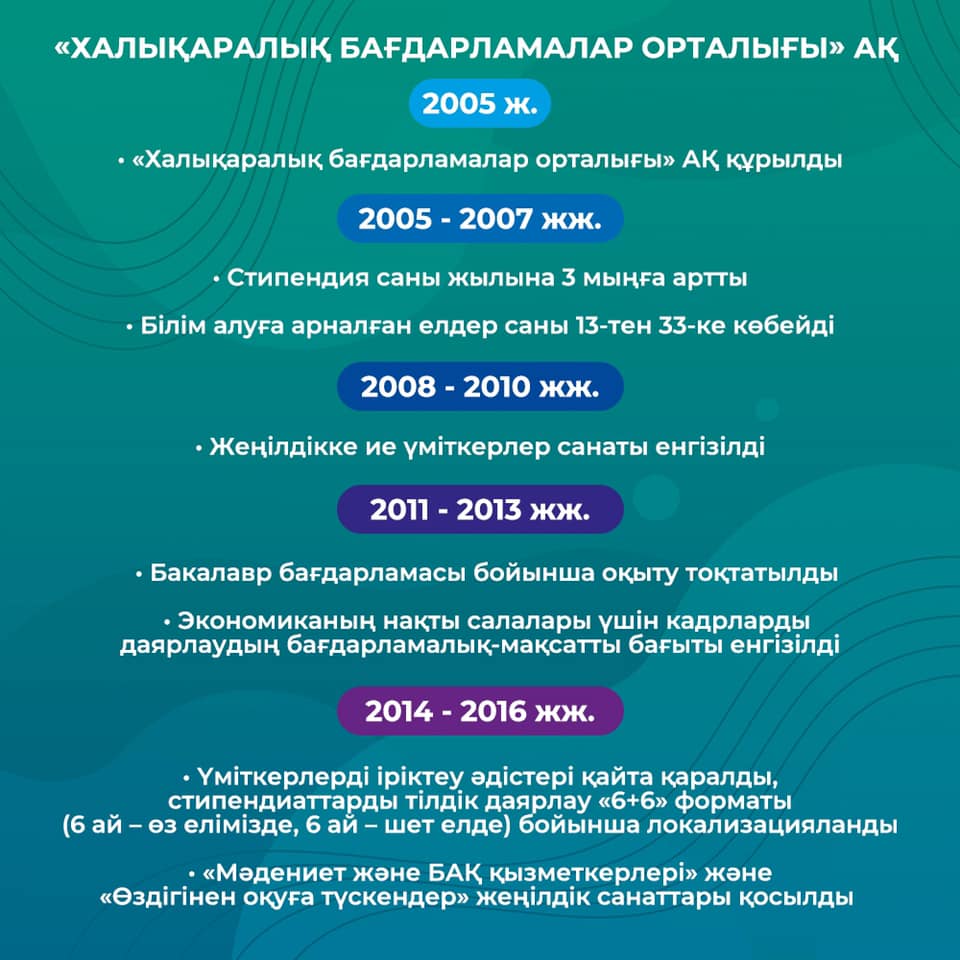 «ХАЛЫҚАРАЛЫҚ БАҒДАРЛАМАЛАР ОРТАЛЫҒЫ» АҚ

2005 ж.

• «Халықаралық бағдарламалар орталығы» АҚ құрылды

2005 - 2007 жж.

• Стипендия саны жылына 3 мыңға артты

• Білім алуға арналған елдер саны 13-тен 33-ке көбейді

2008 - 2010 жж.

• Жеңілдікке ие үміткерлер санаты енгізілді

2011 - 2013 жж.

• Бакалавр бағдарламасы бойынша оқыту тоқтатылды

• Экономиканың нақты салалары үшін кадрларды даярлаудың бағдарламалық-мақсатты бағыты енгізілді

2014 - 2016 жж.

• Үміткерлерді іріктеу әдістері қайта қаралды, стипендиаттарды тілдік даярлау «6+6» форматы (6 ай – өз елімізде, 6 ай – шет елде) бойынша локализацияланды

• «Мәдениет және БАҚ қызметкерлері» және «Өздігінен оқуға түскендер» жеңілдік санаттары қосылды